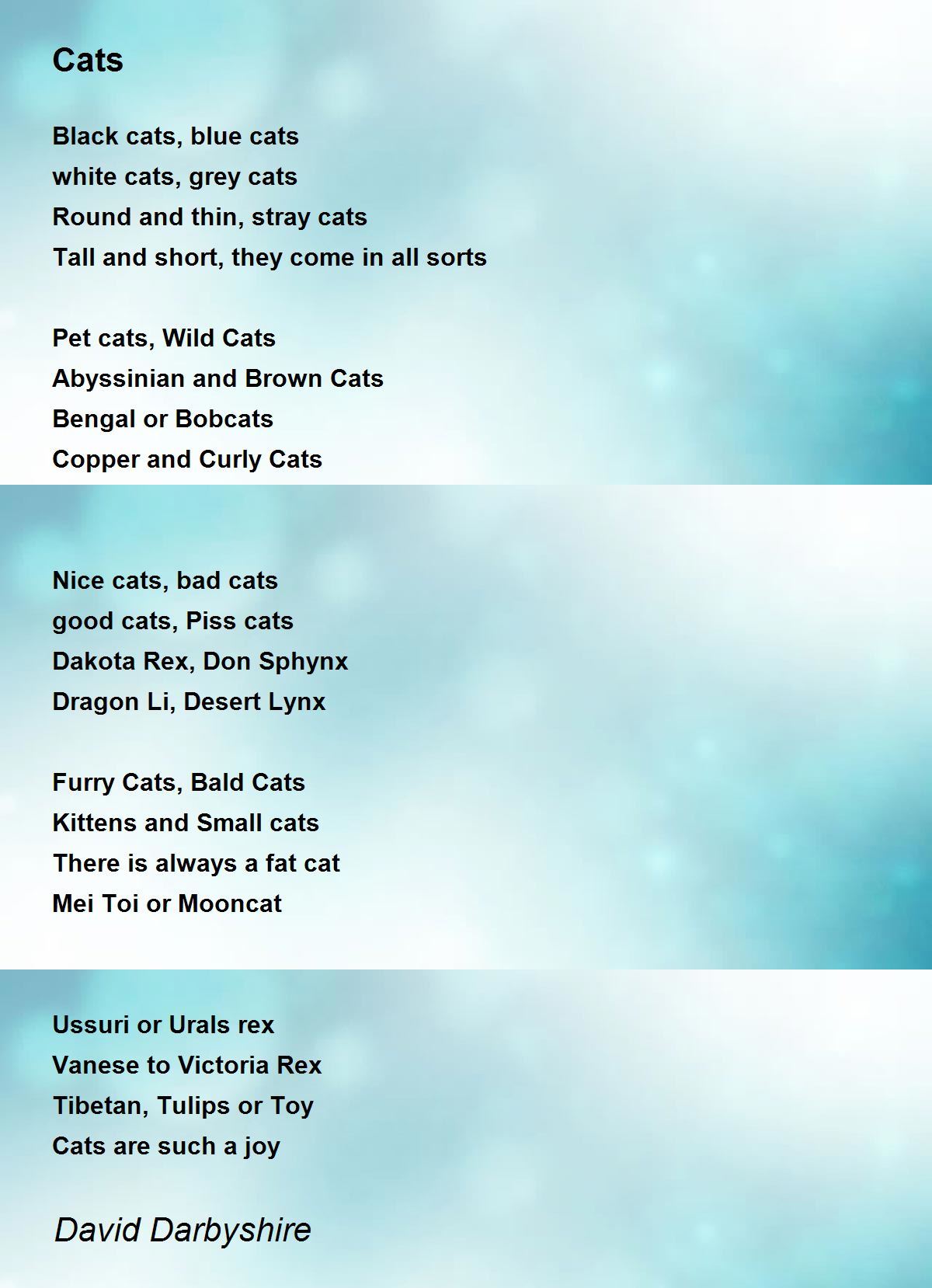 Cats

Black cats, blue cats
white cats, grey cats
Round and thin, stray cats
Tall and short, they come in all sorts

Pet cats, Wild Cats
Abyssinian and Brown Cats
Bengal or Bobcats
Copper and Curly Cats

Nice cats, bad cats
good cats, Piss cats
Dakota Rex, Don Sphynx
Dragon Li, Desert Lynx

Furry Cats, Bald Cats
Kittens and Small cats
There is always a fat cat
Mei Toi or Mooncat

Ussuri or Urals rex
Vanese to Victoria Rex
Tibetan, Tulips or Toy
Cats are such a joy

David Darbyshire